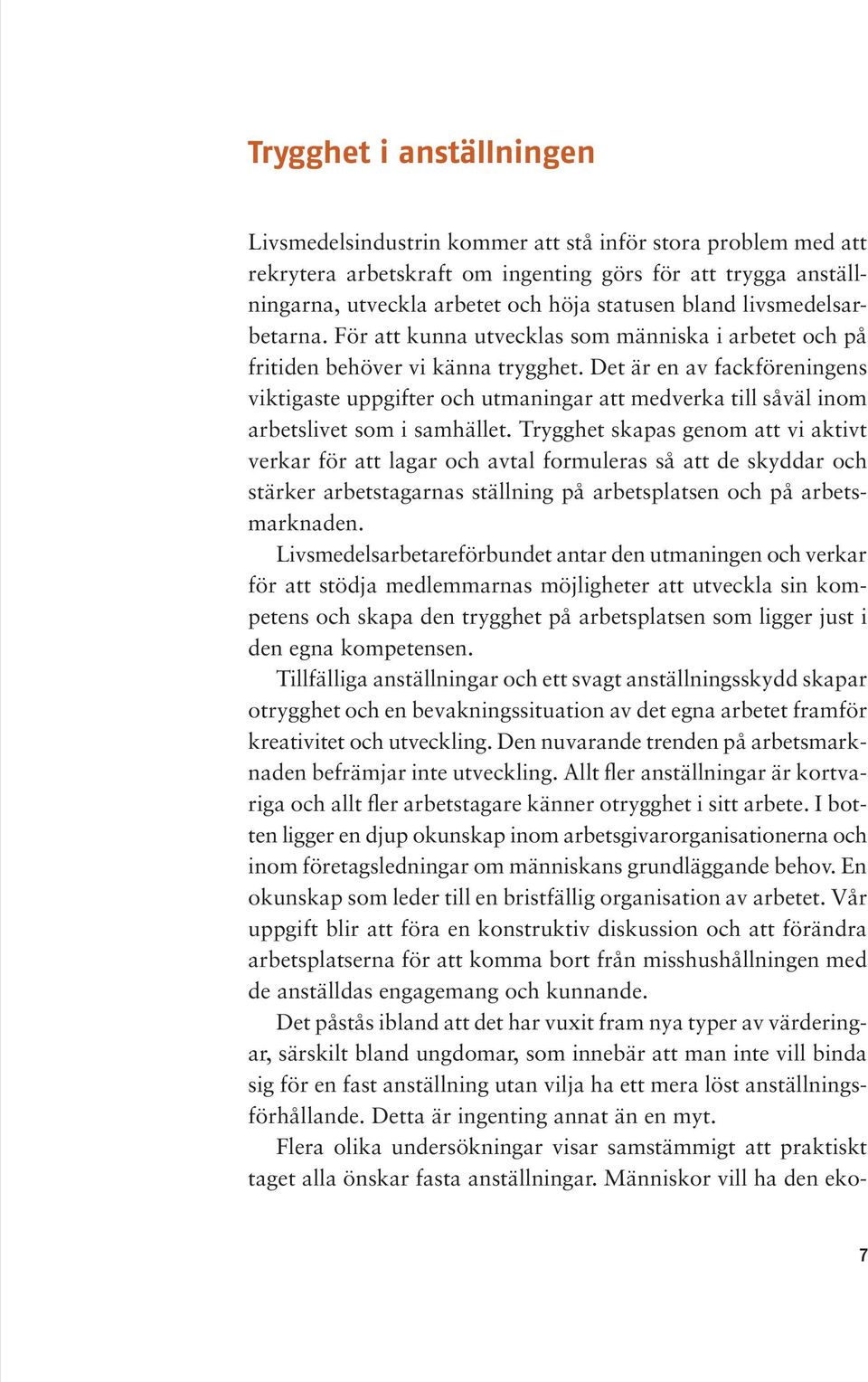 Trygghet i anställningen

Livsmedelsindustrin kommer att stå inför stora problem med att rekrytera arbetskraft om ingenting görs för att trygga anställningarna, utveckla arbetet och höja statusen bland livsmedelsarbetarna. För att kunna utvecklas som människa i arbetet och på fritiden behöver vi känna trygghet. Det är en av fackföreningens viktigaste uppgifter och utmaningar att medverka till såväl inom arbetslivet som i samhället. Trygghet skapas genom att vi aktivt verkar för att lagar och avtal formuleras så att de skyddar och stärker arbetstagarnas ställning på arbetsplatsen och på arbetsmarknaden.

Livsmedelsarbetareförbundet antar den utmaningen och verkar för att stödja medlemmarnas möjligheter att utveckla sin kompetens och skapa den trygghet på arbetsplatsen som ligger just i den egna kompetensen.

Tillfälliga anställningar och ett svagt anställningsskydd skapar otrygghet och en bevakningssituation av det egna arbetet framför kreativitet och utveckling. Den nuvarande trenden på arbetsmarknaden befrämjar inte utveckling. Allt fler anställningar är kortvariga och allt fler arbetstagare känner otrygghet i sitt arbete. I botten ligger en djup okunskap inom arbetsgivarorganisationerna och inom företagsledningar om människans grundläggande behov. En okunskap som leder till en bristfällig organisation av arbetet. Vår uppgift blir att föra en konstruktiv diskussion och att förändra arbetsplatserna för att komma bort från misshushållningen med de anställdas engagemang och kunnande.

Det påstås ibland att det har vuxit fram nya typer av värderingar, särskilt bland ungdomar, som innebär att man inte vill binda sig för en fast anställning utan vilja ha ett mera löst anställningsförhållande. Detta är ingenting annat än en myt.

Flera olika undersökningar visar samstämmigt att praktiskt taget alla önskar fasta anställningar. Människor vill ha den eko-

7